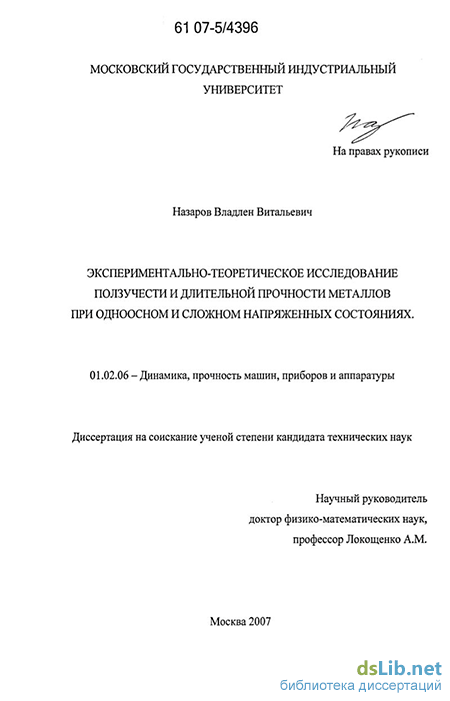 61 07-5/4396

МОСКОВСКИЙ ГОСУДАРСТВЕННЫЙ ИНДУСТРИАЛЬНЫЙ УНИВЕРСИТЕТ

На правах рукописи

Назаров Владлен Витальевич

ЭКСПЕРИМЕНТАЛЬНО-ТЕОРЕТИЧЕСКОЕ ИССЛЕДОВАНИЕ ПОЛЗУЧЕСТИ И ДЛИТЕЛЬНОЙ ПРОЧНОСТИ МЕТАЛЛОВ ПРИ ОДНООСНОМ И СЛОЖНОМ НАПРЯЖЕННЫХ СОСТОЯНИЯХ.

01.02.06 – Динамика, прочность машин, приборов и аппаратуры

Диссертация на соискание ученой степени кандидата технических наук

Научный руководитель
доктор физико-математических наук,
профессор Локощенко А.М.

Москва 2007

dsLib.net
библиотека диссертаций